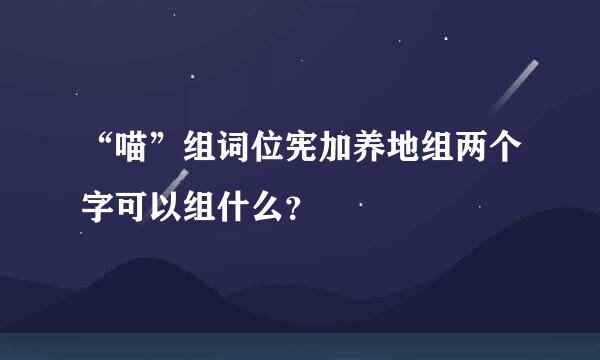 “喵”组词位宪加养地组两个字可以组什么？